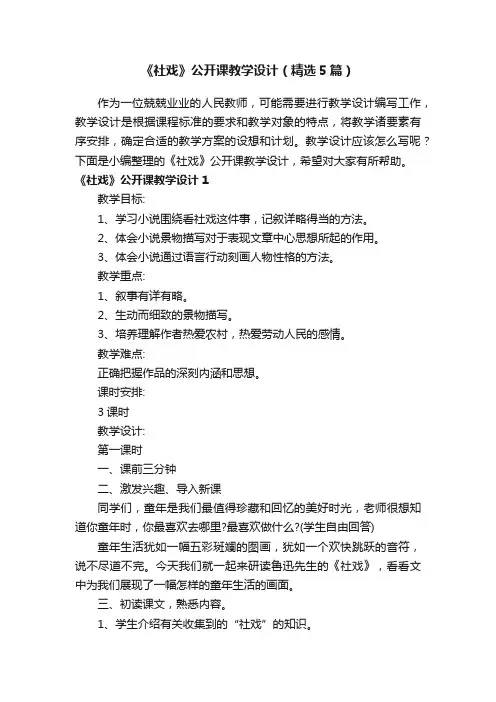 《社戏》公开课教学设计（精选5篇）

作为一位兢兢业业的人民教师，可能需要进行教学设计编写工作，教学设计是根据课程标准的要求和教学对象的特点，将教学诸要素有序安排，确定合适的教学方案的设想和计划。教学设计应该怎么写呢？下面是小编整理的《社戏》公开课教学设计，希望对大家有所帮助。

《社戏》公开课教学设计1

教学目标:

1、学习小说围绕看社戏这件事，记叙详略得当的方法。

2、体会小说景物描写对于表现文章中心思想所起的作用。

3、体会小说通过语言行动刻画人物性格的方法。

教学重点:

1、叙事有详有略。

2、生动而细致的景物描写。

3、培养理解作者热爱农村，热爱劳动人民的感情。

教学难点:

正确把握作品的深刻内涵和思想。

课时安排:

3课时

教学设计:

第一课时

一、课前三分钟

二、激发兴趣、导入新课

同学们，童年是我们最值得珍藏和回忆的美好时光，老师很想知道你童年时，你最喜欢去哪里?最喜欢做什么?(学生自由回答)

童年生活犹如一幅五彩斑斓的图画，犹如一个欢快跳跃的音符，说不尽道不完。今天我们就一起来研读鲁迅先生的《社戏》，看看文中为我们展现了一幅怎样的童年生活的画面。

三、初读课文，熟悉内容。

1、学生介绍有关收集到的“社戏”的知识。